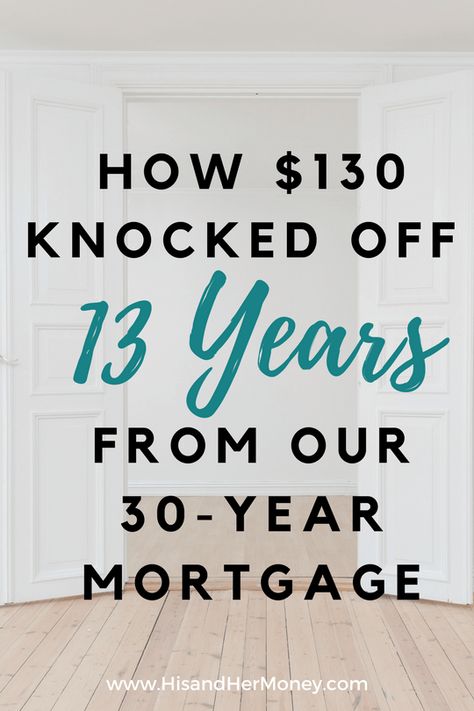 HOW \$130 KNOCKED OFF 13 Years FROM OUR 30-YEAR MORTGAGE

www.HisandHerMoney.com